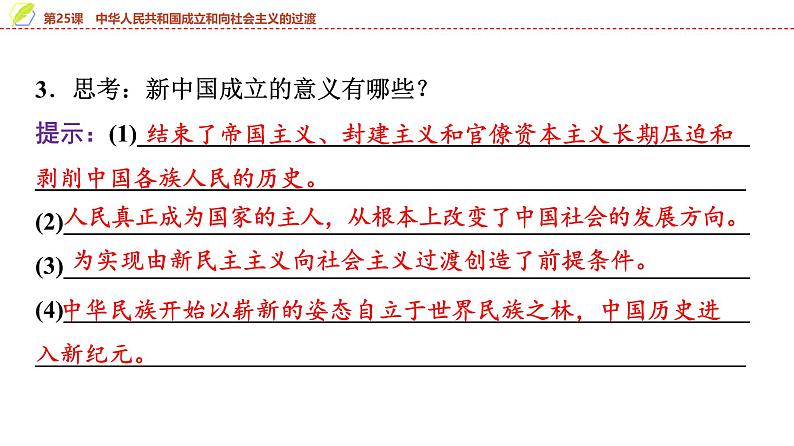 第25课　中华人民共和国成立和向社会主义的过渡

3．思考：新中国成立的意义有哪些？

提示：(1)结束了帝国主义、封建主义和官僚资本主义长期压迫和剥削中国各族人民的历史。

(2)人民真正成为国家的主人，从根本上改变了中国社会的发展方向。

(3)为实现由新民主主义向社会主义过渡创造了前提条件。

(4)中华民族开始以崭新的姿态自立于世界民族之林，中国历史进入新纪元。